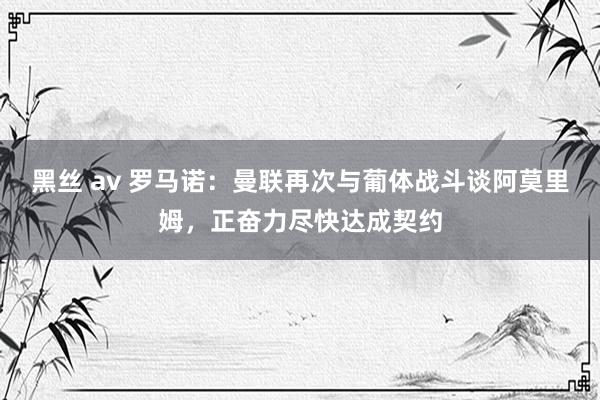 黑丝 av 罗马诺：曼联再次与葡体战斗谈阿莫里姆，正奋力尽快达成契约